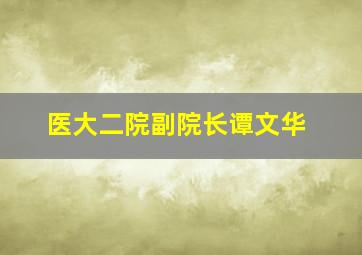 医大二院副院长谭文华